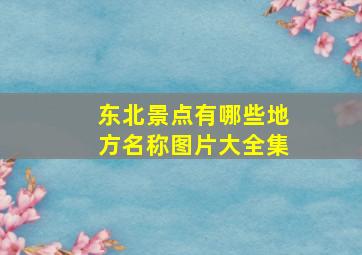 东北景点有哪些地方名称图片大全集